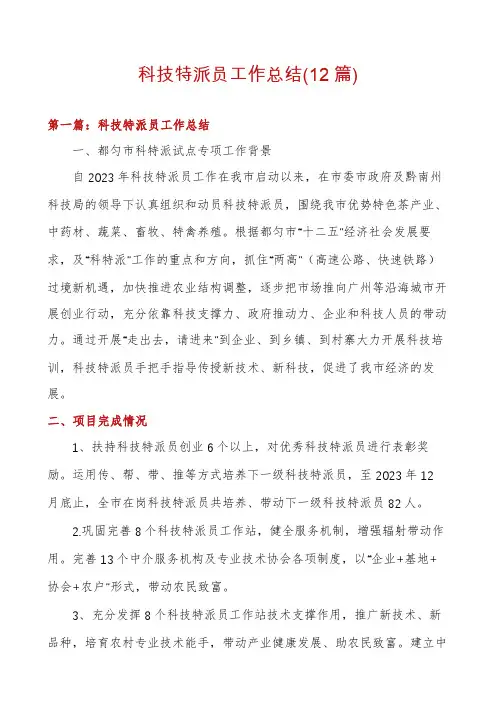 科技特派员工作总结(12篇)

第一篇：科技特派员工作总结

一、都匀市科特派试点专项工作背景

自2023年科技特派员工作在我市启动以来，在市委市政府及黔南州科技局的领导下认真组织和动员科技特派员，围绕我市优势特色茶产业、中药材、蔬菜、畜牧、特禽养殖。根据都匀市"十二五"经济社会发展要求，及"科特派"工作的重点和方向，抓住"两高"（高速公路、快速铁路）过境新机遇，加快推进农业结构调整，逐步把市场推向广州等沿海城市开展创业行动，充分依靠科技支撑力、政府推动力、企业和科技人员的带动力。通过开展"走出去，请进来"到企业、到乡镇、到村寨大力开展科技培训，科技特派员手把手指导传授新技术、新科技，促进了我市经济的发展。

二、项目完成情况

1、扶持科技特派员创业6个以上，对优秀科技特派员进行表彰奖励。运用传、帮、带、推等方式培养下一级科技特派员，至2023年12月底止，全市在岗科技特派员共培养、带动下一级科技特派员82人。

2.巩固完善8个科技特派员工作站，健全服务机制，增强辐射带动作用。完善13个中介服务机构及专业技术协会各项制度，以"企业+基地+协会+农户"形式，带动农民致富。

3、充分发挥8个科技特派员工作站技术支撑作用，推广新技术、新品种，培育农村专业技术能手，带动产业健康发展、助农民致富。建立中